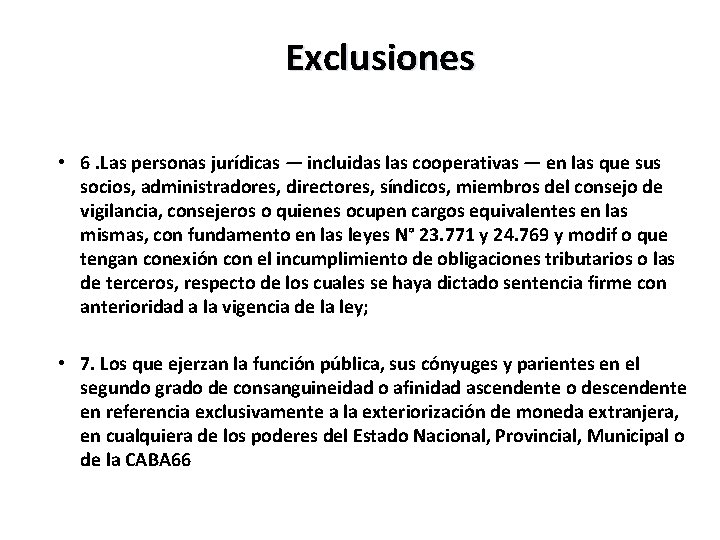 Exclusiones

• 6 .Las personas jurídicas — incluidas las cooperativas — en las que sus socios, administradores, directores, síndicos, miembros del consejo de vigilancia, consejeros o quienes ocupen cargos equivalentes en las mismas, con fundamento en las leyes N° 23.771 y 24.769 y modif o que tengan conexión con el incumplimiento de obligaciones tributarios o las de terceros, respecto de los cuales se haya dictado sentencia firme con anterioridad a la vigencia de la ley;

• 7. Los que ejerzan la función pública, sus cónyuges y parientes en el segundo grado de consanguineidad o afinidad ascendente o descendente en referencia exclusivamente a la exteriorización de moneda extranjera, en cualquiera de los poderes del Estado Nacional, Provincial, Municipal o de la CABA66